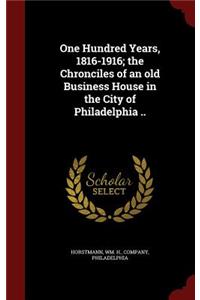 One Hundred Years, 1816-1916; the Chronciles of an old Business House in the City of Philadelphia ..

Scholar SELECT

HORSTMANN, WM. H., COMPANY, PHILADELPHIA